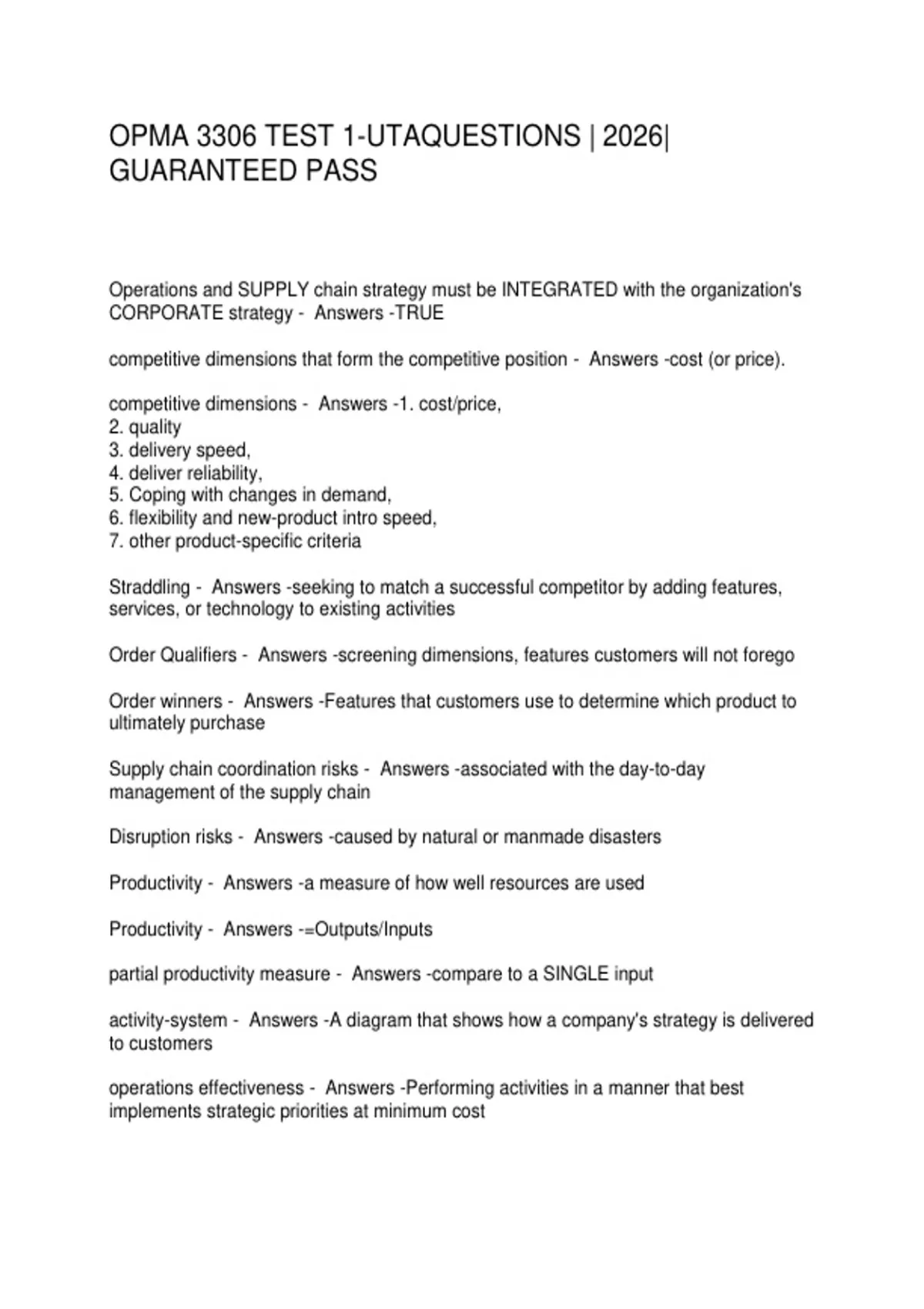 OPMA 3306 TEST 1-UTAQUESTIONS | 2026| GUARANTEED PASS

Operations and SUPPLY chain strategy must be INTEGRATED with the organization's CORPORATE strategy - Answers -TRUE

competitive dimensions that form the competitive position - Answers -cost (or price).

competitive dimensions - Answers -1. cost/price,
2. quality
3. delivery speed,
4. deliver reliability,
5. Coping with changes in demand,
6. flexibility and new-product intro speed,
7. other product-specific criteria

Straddling - Answers -seeking to match a successful competitor by adding features, services, or technology to existing activities

Order Qualifiers - Answers -screening dimensions, features customers will not forego

Order winners - Answers -Features that customers use to determine which product to ultimately purchase

Supply chain coordination risks - Answers -associated with the day-to-day management of the supply chain

Disruption risks - Answers -caused by natural or manmade disasters

Productivity - Answers -a measure of how well resources are used

Productivity - Answers -=Outputs/Inputs

partial productivity measure - Answers -compare to a SINGLE input

activity-system - Answers -A diagram that shows how a company's strategy is delivered to customers

operations effectiveness - Answers -Performing activities in a manner that best implements strategic priorities at minimum cost